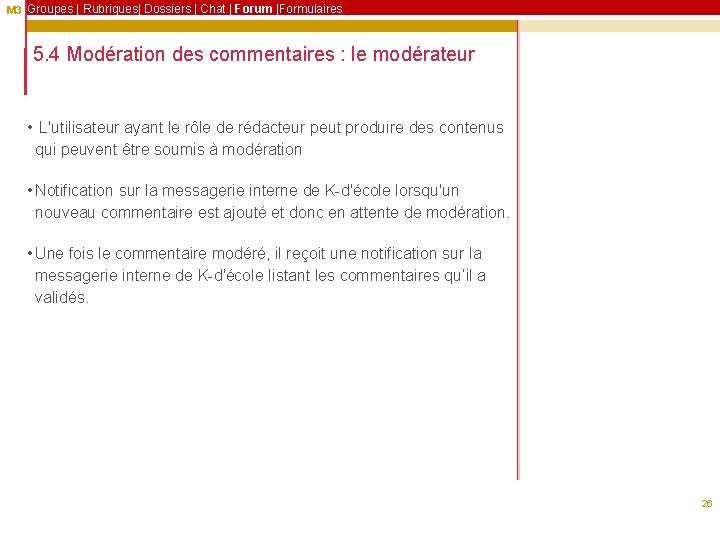 M3 Groupes | Rubriques| Dossiers | Chat | Forum |Formulaires

5.4 Modération des commentaires : le modérateur

• L'utilisateur ayant le rôle de rédacteur peut produire des contenus qui peuvent être soumis à modération

• Notification sur la messagerie interne de K-d'école lorsqu'un nouveau commentaire est ajouté et donc en attente de modération.

• Une fois le commentaire modéré, il reçoit une notification sur la messagerie interne de K-d'école listant les commentaires qu'il a validés.

26